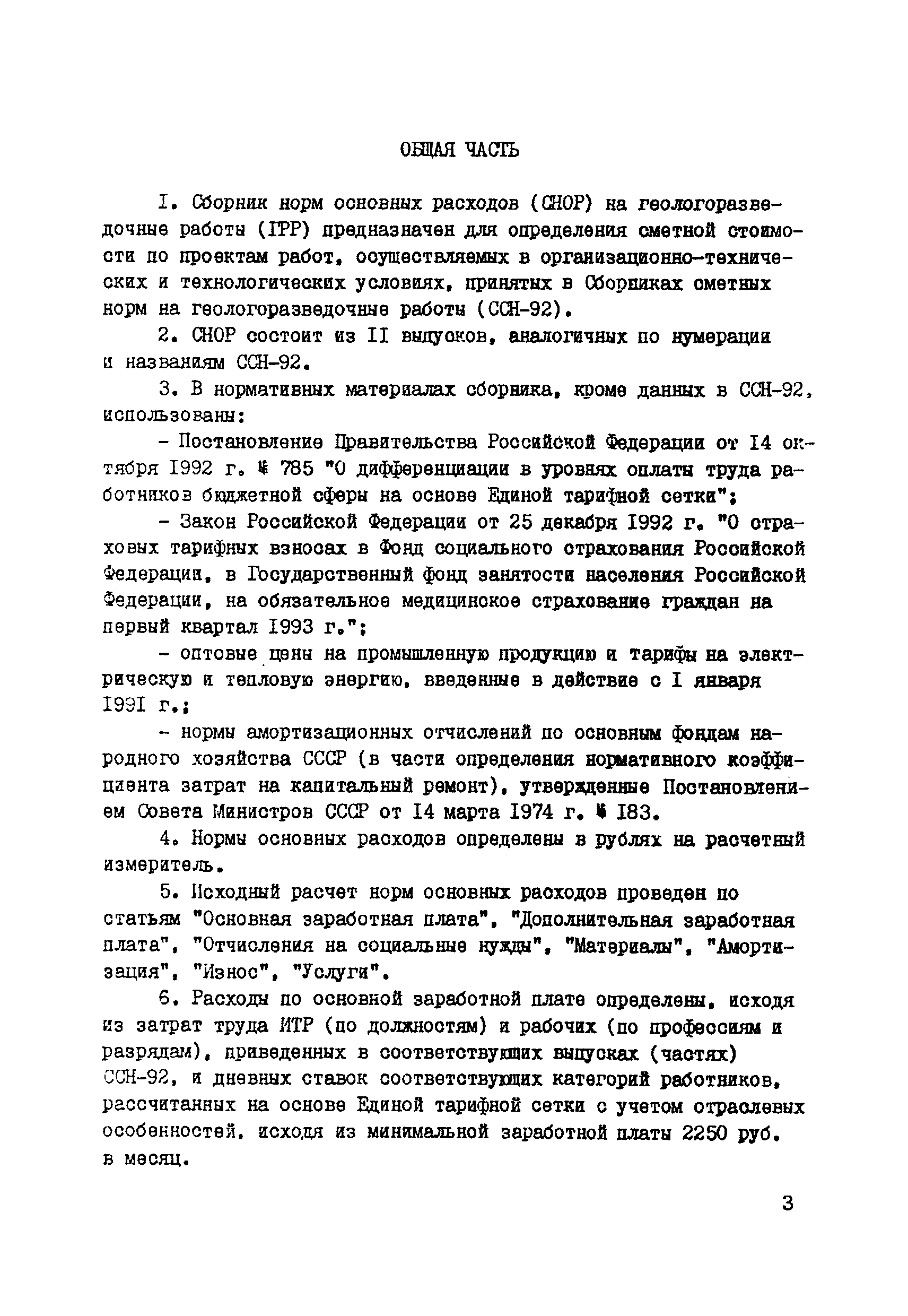 ОБЩАЯ ЧАСТЬ

I. Сборник норм основных расходов (СНОР) на геологоразведочные работы (ГРР) предназначен для определения сметной стоимости по проектам работ, осуществляемых в организационно-технических и технологических условиях, принятых в Сборниках сметных норм на геологоразведочные работы (ССН-92).

2. СНОР состоит из II выпусков, аналогичных по нумерации и названиям ССН-92.

3. В нормативных материалах сборника, кроме данных в ССН-92, использованы:

- Постановление Правительства Российской Федерации от I4 октября I992 г. № 785 "О дифференциации в уровнях оплаты труда работников бюджетной сферы на основе Единой тарифной сетки";

- Закон Российской Федерации от 25 декабря I992 г. "О страховых тарифных взносах в Фонд социального страхования Российской Федерации, в Государственный фонд занятости населения Российской Федерации, на обязательное медицинское страхование граждан на первый квартал I993 г.";

- оптовые цены на промышленную продукцию и тарифы на электрическую и тепловую энергию, введенные в действие с I января I99I г.;

- нормы амортизационных отчислений по основным фондам народного хозяйства СССР (в части определения нормативного коэффициента затрат на капитальный ремонт), утвержденные Постановлением Совета Министров СССР от I4 марта I974 г. № I83.

4. Нормы основных расходов определены в рублях на расчетный измеритель.

5. Исходный расчет норм основных расходов проведен по статьям "Основная заработная плата", "Дополнительная заработная плата", "Отчисления на социальные нужды", "Материалы", "Амортизация", "Износ", "Услуги".

6. Расходы по основной заработной плате определены, исходя из затрат труда ИТР (по должностям) и рабочих (по профессиям и разрядам), приведенных в соответствующих выпусках (частях) ССН-92, и дневных ставок соответствующих категорий работников, рассчитанных на основе Единой тарифной сетки с учетом отраслевых особенностей, исходя из минимальной заработной платы 2250 руб. в месяц.

3